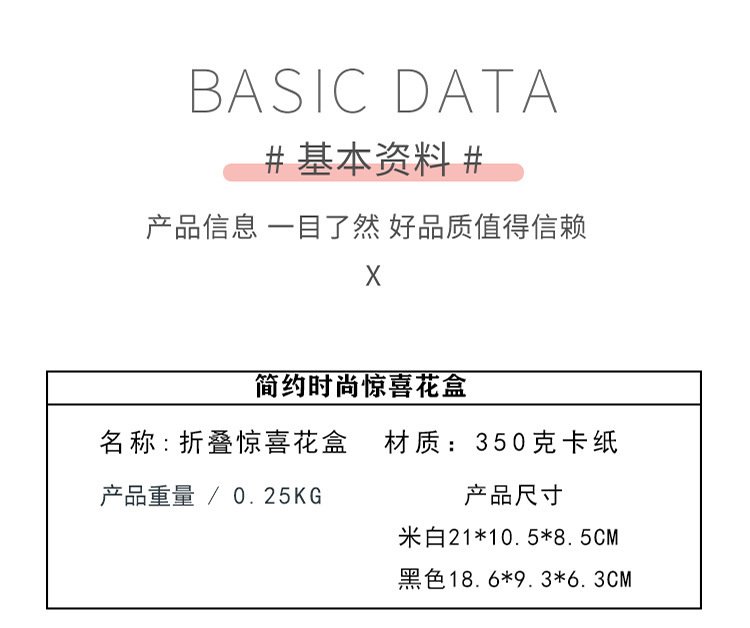 BASIC DATA

# 基本资料 #

产品信息 一目了然 好品质值得信赖

X

简约时尚惊喜花盒

名称:折叠惊喜花盒 材质：350克卡纸

产品重量 / 0.25KG

产品尺寸

米白21*10.5*8.5CM

黑色18.6*9.3*6.3CM